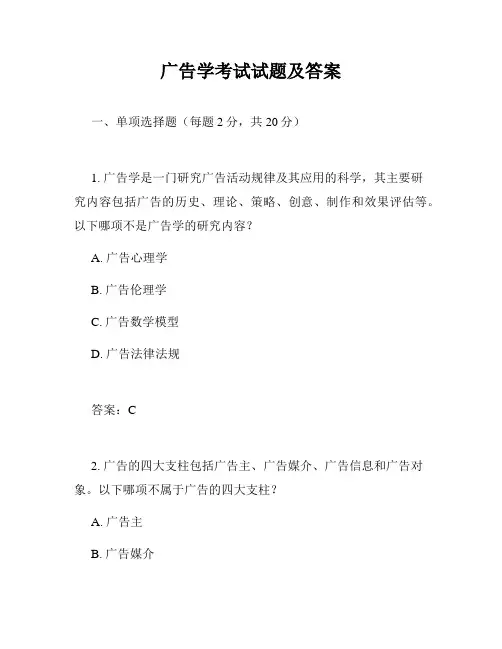 广告学考试试题及答案

一、单项选择题（每题 2 分，共 20 分）

1. 广告学是一门研究广告活动规律及其应用的科学，其主要研究内容包括广告的历史、理论、策略、创意、制作和效果评估等。以下哪项不是广告学的研究内容？

A. 广告心理学

B. 广告伦理学

C. 广告数学模型

D. 广告法律法规

答案：C

2. 广告的四大支柱包括广告主、广告媒介、广告信息和广告对象。以下哪项不属于广告的四大支柱？

A. 广告主

B. 广告媒介